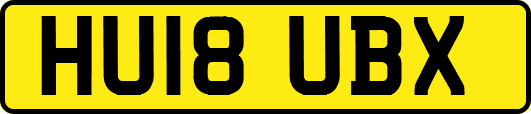 HU18 UBX